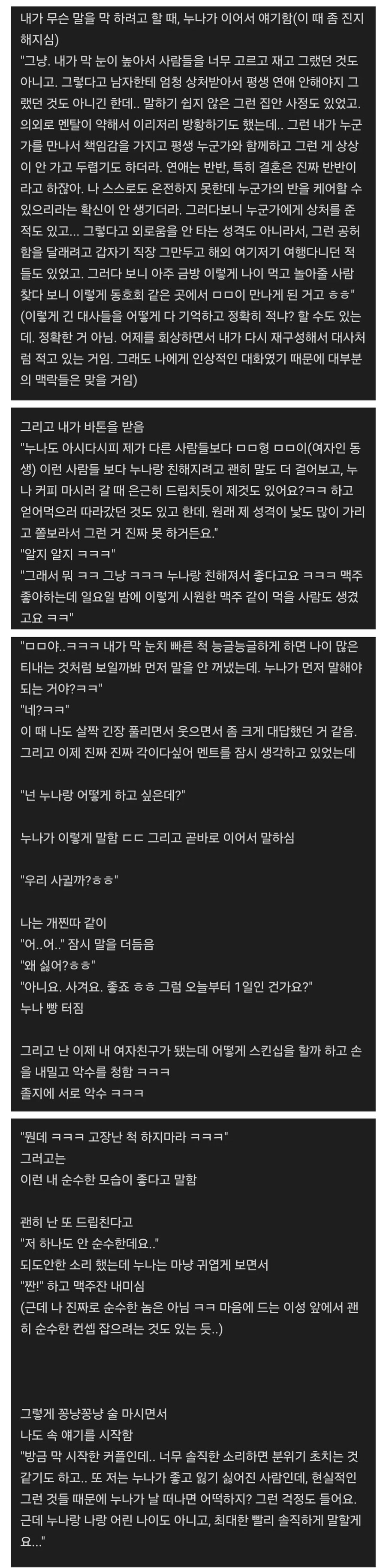 내가 무슨 말을 막 하려고 할 때, 누나가 이어서 얘기함(이 때 좀 진지해지심)
"그냥. 내가 막 눈이 높아서 사람들을 너무 고르고 재고 그랬던 것도 아니고. 그렇다고 남자한테 엄청 상처받아서 평생 연애 안해야지 그랬던 것도 아니긴 한데.. 말하기 쉽지 않은 그런 집안 사정도 있었고. 의외로 멘탈이 약해서 이리저리 방황하기도 했는데.. 그런 내가 누군가를 만나서 책임감을 가지고 평생 누군가와 함께하고 그런 게 상상이 안 가고 두렵기도 하더라. 연애는 반반, 특히 결혼은 진짜 반반이라고 하잖아. 나 스스로도 온전하지 못한데 누군가의 반을 케어할 수 있으리라는 확신이 안 생기더라. 그러다보니 누군가에게 상처를 준 적도 있고... 그렇다고 외로움을 안 타는 성격도 아니라서, 그런 공허함을 달래려고 갑자기 직장 그만두고 해외 여기저기 여행다니던 적들도 있었고. 그러다 보니 아주 금방 이렇게 나이 먹고 놀아줄 사람 찾다 보니 이렇게 동호회 같은 곳에서 ㅁㅁ이 만나게 된 거고 ㅎㅎ"
(이렇게 긴 대사들을 어떻게 다 기억하고 정확히 적냐? 할 수도 있는데. 정확한 거 아님. 어제를 회상하면서 내가 다시 재구성해서 대사처럼 적고 있는 거임. 그래도 나에게 인상적인 대화였기 때문에 대부분의 맥락들은 맞을 거임)

그리고 내가 바톤을 받음
"누나도 아시다시피 제가 다른 사람들보다 ㅁㅁ형 ㅁㅁ이(여자인 동생) 이런 사람들 보다 누나랑 친해지려고 괜히 말도 더 걸어보고, 누나 커피 마시러 갈 때 은근히 드립치듯이 제것도 있어요?ㅋㅋ 하고 얻어먹으러 따라갔던 것도 있고 한데. 원래 제 성격이 낯도 많이 가리고 쫄보라서 그런 거 진짜 못 하거든요."
"알지 알지 ㅋㅋㅋ"
"그래서 뭐 ㅋㅋ 그냥 ㅋㅋㅋ 누나랑 친해져서 좋다고요 ㅋㅋㅋ 맥주 좋아하는데 일요일 밤에 이렇게 시원한 맥주 같이 먹을 사람도 생겼고요 ㅋㅋ"

"ㅁㅁ야..ㅋㅋㅋ 내가 막 눈치 빠른 척 능글능글하게 하면 나이 많은 티내는 것처럼 보일까봐 먼저 말을 안 꺼냈는데. 누나가 먼저 말해야 되는 거야?ㅋㅋ"
"네?ㅋㅋ"
이 때 나도 살짝 긴장 풀리면서 웃으면서 좀 크게 대답했던 거 같음. 그리고 이제 진짜 진짜 각이다싶어 멘트를 잠시 생각하고 있었는데

"넌 누나랑 어떻게 하고 싶은데?"

누나가 이렇게 말함 ㄷㄷ 그리고 곧바로 이어서 말하심

"우리 사귈까?ㅎㅎ"

나는 개찐따 같이
"어..어.." 잠시 말을 더듬음
"왜 싫어?ㅎㅎ"
"아니요. 사겨요. 좋죠 ㅎㅎ 그럼 오늘부터 1일인 건가요?"
누나 빵 터짐

그리고 난 이제 내 여자친구가 됐는데 어떻게 스킨십을 할까 하고 손을 내밀고 악수를 청함 ㅋㅋㅋ
졸지에 서로 악수 ㅋㅋㅋ

"뭔데 ㅋㅋㅋ 고장난 척 하지마라 ㅋㅋㅋ"
그러고는
이런 내 순수한 모습이 좋다고 말함

괜히 난 또 드립친다고
"저 하나도 안 순수한데요.."
되도안한 소리 했는데 누나는 마냥 귀엽게 보면서
"짠!" 하고 맥주잔 내미심
(근데 나 진짜로 순수한 놈은 아님 ㅋㅋ 마음에 드는 이성 앞에서 괜히 순수한 컨셉 잡으려는 것도 있는 듯..)

그렇게 꽁냥꽁냥 술 마시면서
나도 속 얘기를 시작함
"방금 막 시작한 커플인데.. 너무 솔직한 소리하면 분위기 초치는 것 같기도 하고.. 또 저는 누나가 좋고 잃기 싫어진 사람인데, 현실적인 그런 것들 때문에 누나가 날 떠나면 어떡하지? 그런 걱정도 들어요. 근데 누나랑 나랑 어린 나이도 아니고, 최대한 빨리 솔직하게 말할게요..."